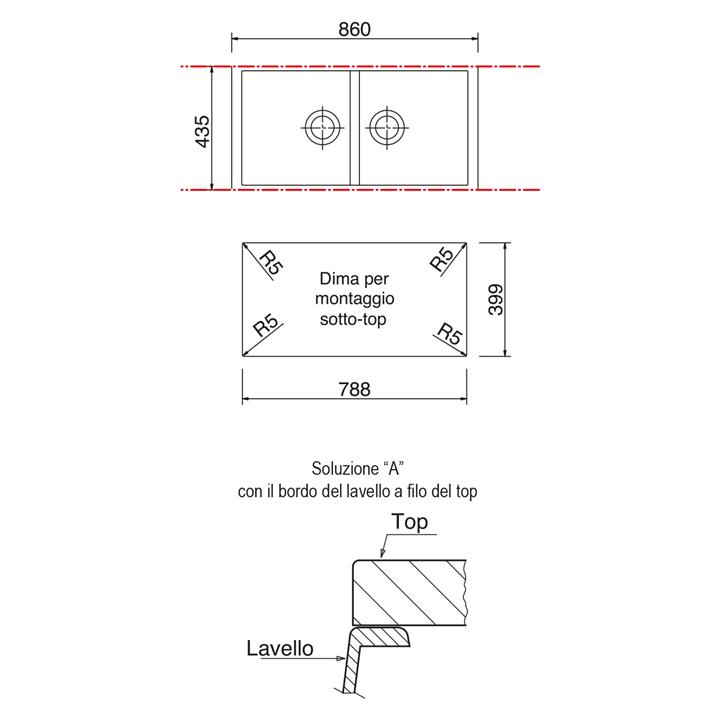 860

435

R5

R5

Dima per montaggio sotto-top

R5

R5

399

788

Soluzione “A”
con il bordo del lavello a filo del top

Top

Lavello